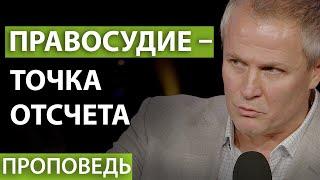 ПРАВОСУДИЕ –
ТОЧКА
ОТСЧЕТА

ПРОПОВЕДЬ